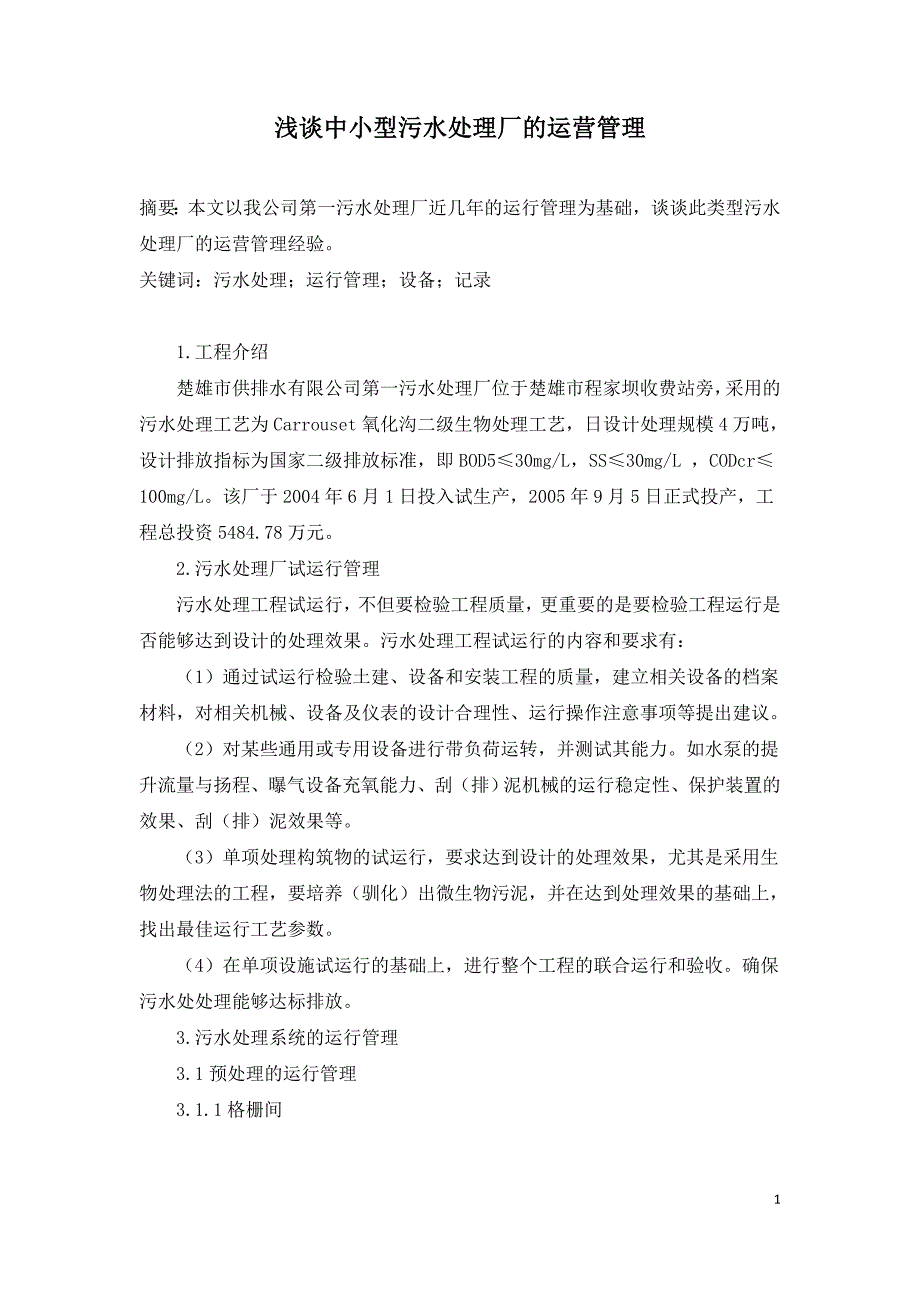 浅谈中小型污水处理厂的运营管理

摘要：本文以我公司第一污水处理厂近几年的运行管理为基础，谈谈此类型污水处理厂的运营管理经验。
关键词：污水处理；运行管理；设备；记录

1.工程介绍

楚雄市供排水有限公司第一污水处理厂位于楚雄市程家坝收费站旁，采用的污水处理工艺为Carrouset氧化沟二级生物处理工艺，日设计处理规模4万吨，设计排放指标为国家二级排放标准，即BOD5≤30mg/L，SS≤30mg/L ，CODcr≤100mg/L。该厂于2004年6月1日投入试生产，2005年9月5日正式投产，工程总投资5484.78万元。

2.污水处理厂试运行管理

污水处理工程试运行，不但要检验工程质量，更重要的是要检验工程运行是否能够达到设计的处理效果。污水处理工程试运行的内容和要求有：

（1）通过试运行检验土建、设备和安装工程的质量，建立相关设备的档案材料，对相关机械、设备及仪表的设计合理性、运行操作注意事项等提出建议。

（2）对某些通用或专用设备进行带负荷运转，并测试其能力。如水泵的提升流量与扬程、曝气设备充氧能力、刮（排）泥机械的运行稳定性、保护装置的效果、刮（排）泥效果等。

（3）单项处理构筑物的试运行，要求达到设计的处理效果，尤其是采用生物处理法的工程，要培养（驯化）出微生物污泥，并在达到处理效果的基础上，找出最佳运行工艺参数。

（4）在单项设施试运行的基础上，进行整个工程的联合运行和验收。确保污水处处理能够达标排放。

3.污水处理系统的运行管理

3.1预处理的运行管理

3.1.1格栅间

1